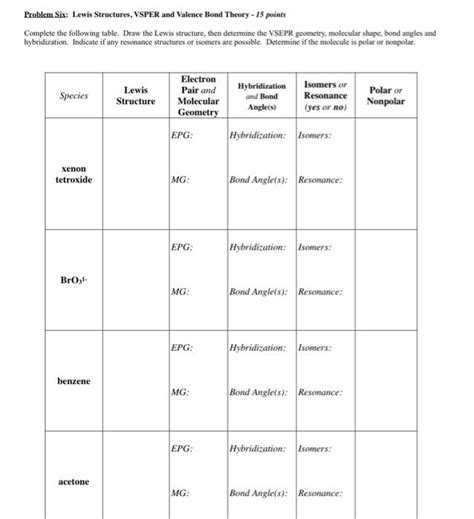 Problem Six: Lewis Structures, VSPER and Valence Bond Theory - 15 points

Complete the following table. Draw the Lewis structure, then determine the VSEPR geometry, molecular shape, bond angles and hybridization. Indicate if any resonance structures or isomers are possible. Determine if the molecule is polar or nonpolar.

| Species | Lewis Structure | Electron Pair and Molecular Geometry | Hybridization and Bond Angle(s) | Isomers or Resonance (yes or no) | Polar or Nonpolar |
|---|---|---|---|---|---|
| xenon tetroxide | | EPG: MG: | Hybridization: Bond Angle(s): | Isomers: Resonance: | |
| $BrO_3^{1-}$ | | EPG: MG: | Hybridization: Bond Angle(s): | Isomers: Resonance: | |
| benzene | | EPG: MG: | Hybridization: Bond Angle(s): | Isomers: Resonance: | |
| acetone | | EPG: MG: | Hybridization: Bond Angle(s): | Isomers: Resonance: | |